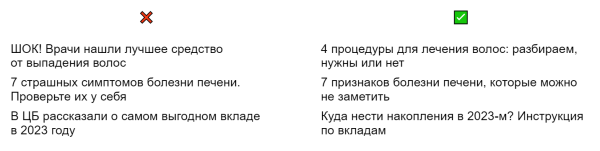 ❌

ШОК! Врачи нашли лучшее средство от выпадения волос

7 страшных симптомов болезни печени. Проверьте их у себя

В ЦБ рассказали о самом выгодном вкладе в 2023 году

✅

4 процедуры для лечения волос: разбираем, нужны или нет

7 признаков болезни печени, которые можно не заметить

Куда нести накопления в 2023-м? Инструкция по вкладам